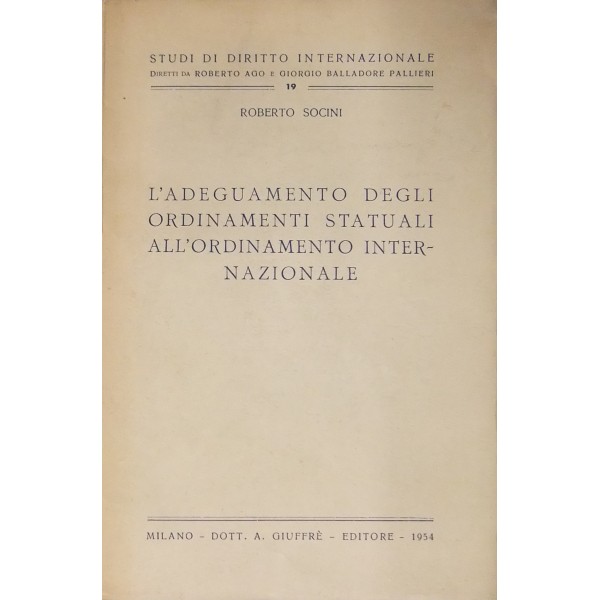 STUDI DI DIRITTO INTERNAZIONALE
DIRETTI DA ROBERTO AGO E GIORGIO BALLADORE PALLIERI
19

ROBERTO SOCINI

L'ADEGUAMENTO DEGLI ORDINAMENTI STATUALI ALL'ORDINAMENTO INTERNAZIONALE

MILANO - DOTT. A. GIUFFRÈ - EDITORE - 1954